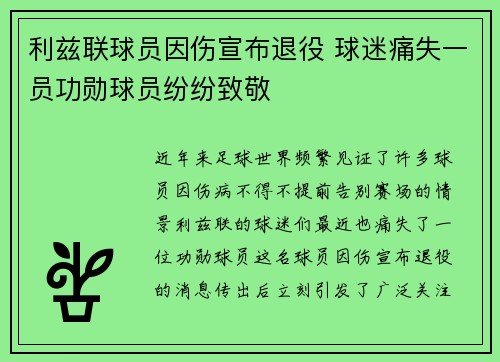 利兹联球员因伤宣布退役 球迷痛失一员功勋球员纷纷致敬

近年来足球世界频繁见证了许多球员因伤病不得不提前告别赛场的情景利兹联的球迷们最近也痛失了一位功勋球员这名球员因伤宣布退役的消息传出后立刻引发了广泛关注